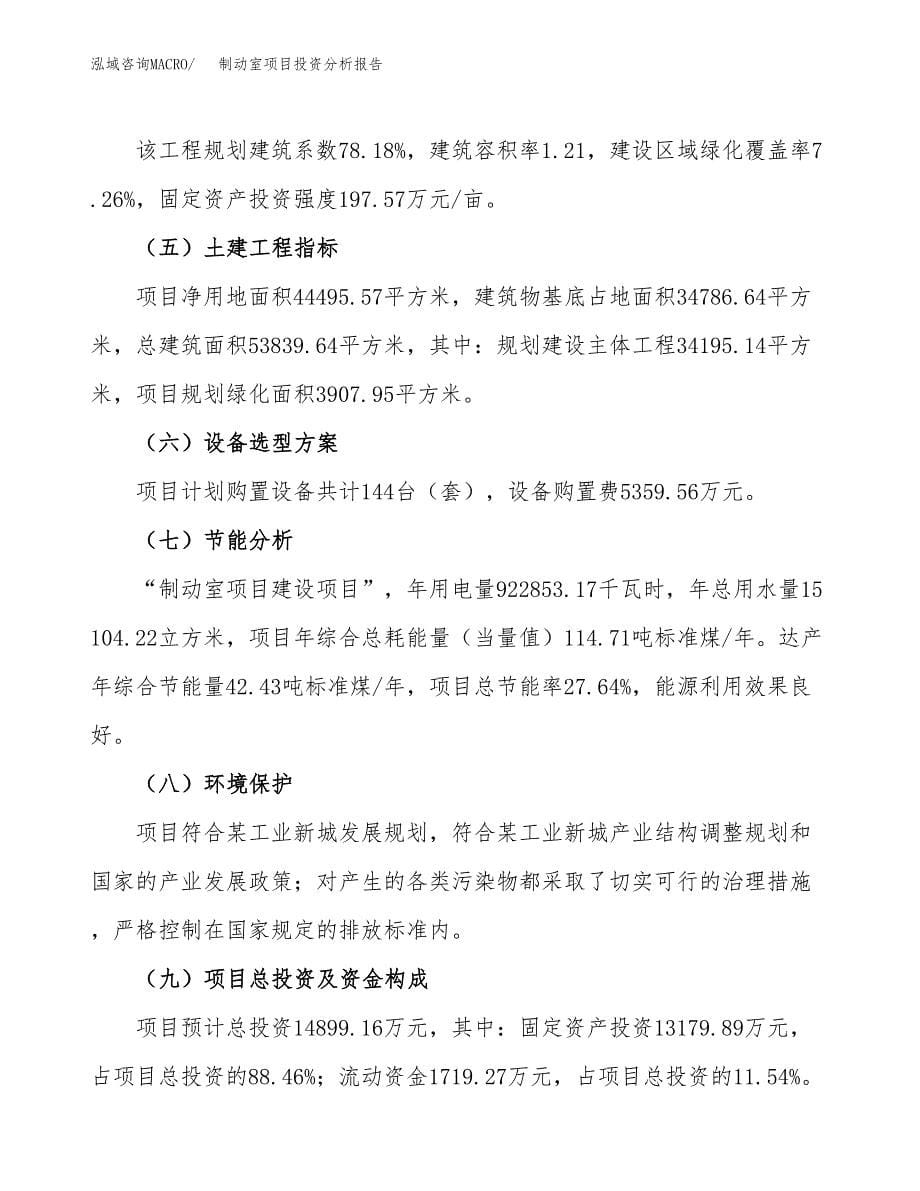 泓域咨询MACRO/　制动室项目投资分析报告

该工程规划建筑系数78.18%，建筑容积率1.21，建设区域绿化覆盖率7.26%，固定资产投资强度197.57万元/亩。

（五）土建工程指标

项目净用地面积44495.57平方米，建筑物基底占地面积34786.64平方米，总建筑面积53839.64平方米，其中：规划建设主体工程34195.14平方米，项目规划绿化面积3907.95平方米。

（六）设备选型方案

项目计划购置设备共计144台（套），设备购置费5359.56万元。

（七）节能分析

“制动室项目建设项目”，年用电量922853.17千瓦时，年总用水量15104.22立方米，项目年综合总耗能量（当量值）114.71吨标准煤/年。达产年综合节能量42.43吨标准煤/年，项目总节能率27.64%，能源利用效果良好。

（八）环境保护

项目符合某工业新城发展规划，符合某工业新城产业结构调整规划和国家的产业发展政策；对产生的各类污染物都采取了切实可行的治理措施，严格控制在国家规定的排放标准内。

（九）项目总投资及资金构成

项目预计总投资14899.16万元，其中：固定资产投资13179.89万元，占项目总投资的88.46%；流动资金1719.27万元，占项目总投资的11.54%。